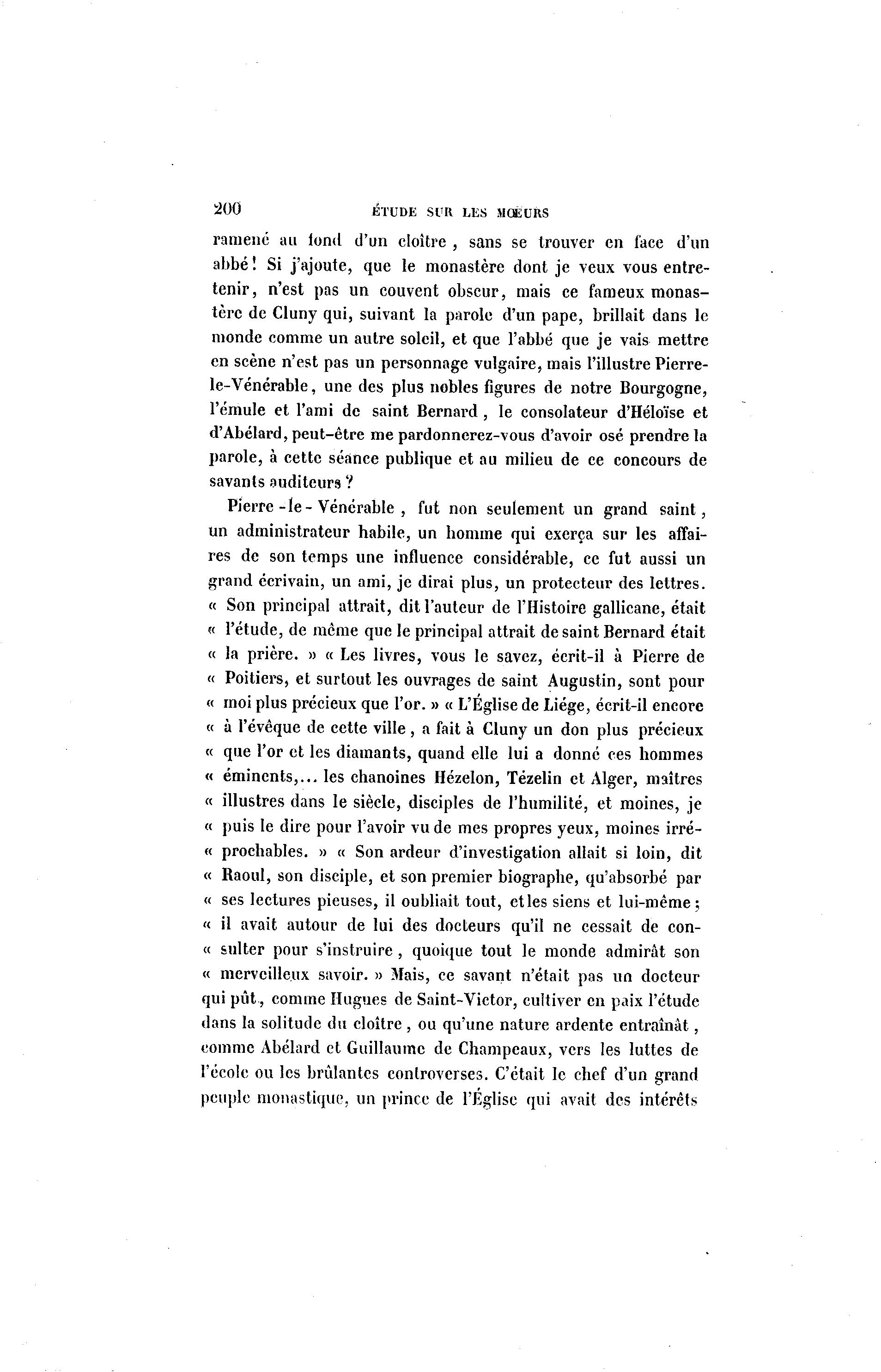 200 ÉTUDE SUR LES MŒURS

ramené au fond d'un cloître, sans se trouver en face d'un abbé! Si j'ajoute, que le monastère dont je veux vous entretenir, n'est pas un couvent obscur, mais ce fameux monastère de Cluny qui, suivant la parole d'un pape, brillait dans le monde comme un autre soleil, et que l'abbé que je vais mettre en scène n'est pas un personnage vulgaire, mais l'illustre Pierre-le-Vénérable, une des plus nobles figures de notre Bourgogne, l'émule et l'ami de saint Bernard, le consolateur d'Héloïse et d'Abélard, peut-être me pardonnerez-vous d'avoir osé prendre la parole, à cette séance publique et au milieu de ce concours de savants auditeurs?

Pierre-le-Vénérable, fut non seulement un grand saint, un administrateur habile, un homme qui exerça sur les affaires de son temps une influence considérable, ce fut aussi un grand écrivain, un ami, je dirai plus, un protecteur des lettres. « Son principal attrait, dit l'auteur de l'Histoire gallicane, était « l'étude, de même que le principal attrait de saint Bernard était « la prière. » « Les livres, vous le savez, écrit-il à Pierre de « Poitiers, et surtout les ouvrages de saint Augustin, sont pour « moi plus précieux que l'or. » « L'Église de Liége, écrit-il encore « à l'évêque de cette ville, a fait à Cluny un don plus précieux « que l'or et les diamants, quand elle lui a donné ces hommes « éminents,... les chanoines Hézelon, Tézelin et Alger, maîtres « illustres dans le siècle, disciples de l'humilité, et moines, je « puis le dire pour l'avoir vu de mes propres yeux, moines irréprochables. » « Son ardeur d'investigation allait si loin, dit « Raoul, son disciple, et son premier biographe, qu'absorbé par « ses lectures pieuses, il oubliait tout, et les siens et lui-même; « il avait autour de lui des docteurs qu'il ne cessait de consulter pour s'instruire, quoique tout le monde admirât son « merveilleux savoir. » Mais, ce savant n'était pas un docteur qui pût, comme Hugues de Saint-Victor, cultiver en paix l'étude dans la solitude du cloître, ou qu'une nature ardente entraînât, comme Abélard et Guillaume de Champeaux, vers les luttes de l'école ou les brûlantes controverses. C'était le chef d'un grand peuple monastique, un prince de l'Église qui avait des intérêts